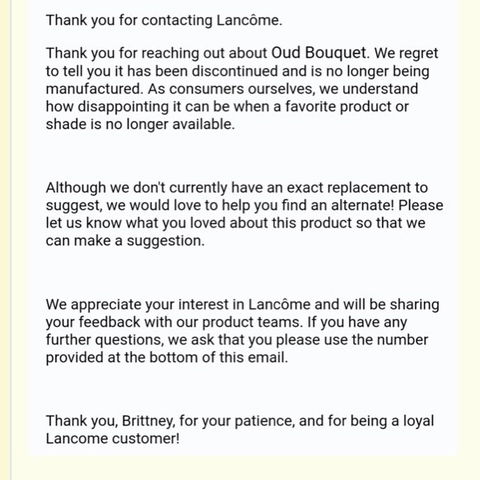 Thank you for contacting Lancôme.

Thank you for reaching out about Oud Bouquet. We regret to tell you it has been discontinued and is no longer being manufactured. As consumers ourselves, we understand how disappointing it can be when a favorite product or shade is no longer available.

Although we don't currently have an exact replacement to suggest, we would love to help you find an alternate! Please let us know what you loved about this product so that we can make a suggestion.

We appreciate your interest in Lancôme and will be sharing your feedback with our product teams. If you have any further questions, we ask that you please use the number provided at the bottom of this email.

Thank you, Brittney, for your patience, and for being a loyal Lancome customer!